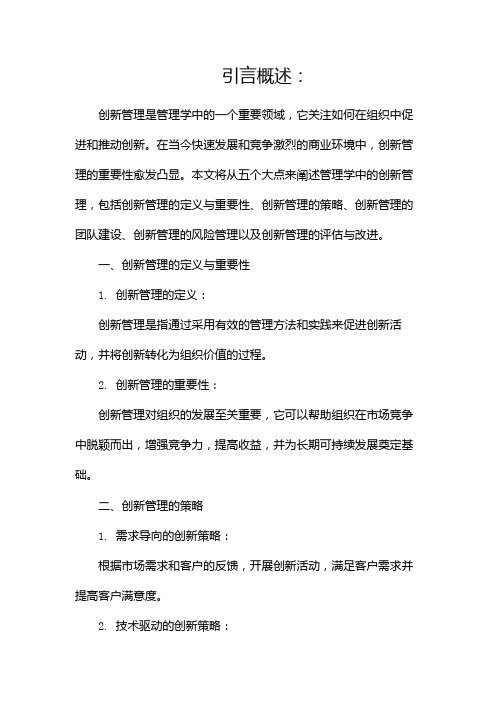 引言概述：

创新管理是管理学中的一个重要领域，它关注如何在组织中促进和推动创新。在当今快速发展和竞争激烈的商业环境中，创新管理的重要性愈发凸显。本文将从五个大点来阐述管理学中的创新管理，包括创新管理的定义与重要性、创新管理的策略、创新管理的团队建设、创新管理的风险管理以及创新管理的评估与改进。

一、创新管理的定义与重要性

1. 创新管理的定义：

创新管理是指通过采用有效的管理方法和实践来促进创新活动，并将创新转化为组织价值的过程。

2. 创新管理的重要性：

创新管理对组织的发展至关重要，它可以帮助组织在市场竞争中脱颖而出，增强竞争力，提高收益，并为长期可持续发展奠定基础。

二、创新管理的策略

1. 需求导向的创新策略：

根据市场需求和客户的反馈，开展创新活动，满足客户需求并提高客户满意度。

2. 技术驱动的创新策略：